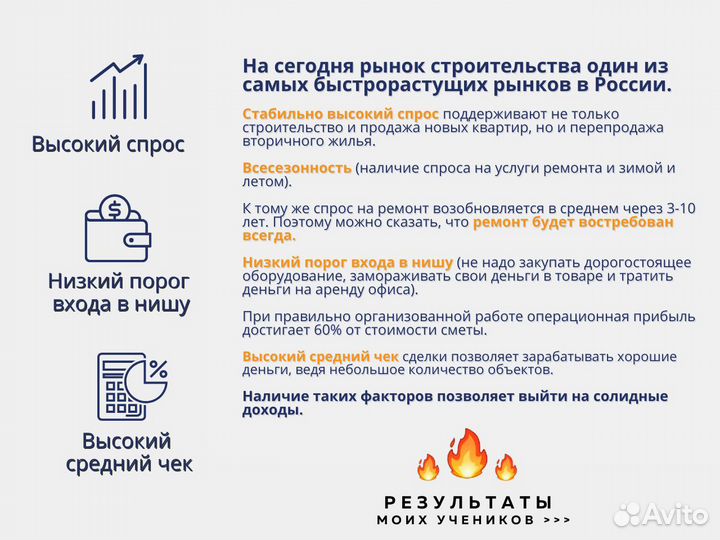 Высокий спрос

Низкий порог входа в нишу

Высокий средний чек

На сегодня рынок строительства один из самых быстрорастущих рынков в России.

Стабильно высокий спрос поддерживают не только строительство и продажа новых квартир, но и перепродажа вторичного жилья.

Всесезонность (наличие спроса на услуги ремонта и зимой и летом).

К тому же спрос на ремонт возобновляется в среднем через 3-10 лет. Поэтому можно сказать, что ремонт будет востребован всегда.

Низкий порог входа в нишу (не надо закупать дорогостоящее оборудование, замораживать свои деньги в товаре и тратить деньги на аренду офиса).

При правильно организованной работе операционная прибыль достигает 60% от стоимости сметы.

Высокий средний чек сделки позволяет зарабатывать хорошие деньги, ведя небольшое количество объектов.

Наличие таких факторов позволяет выйти на солидные доходы.

РЕЗУЛЬТАТЫ
МОИХ УЧЕНИКОВ >>>

Avito